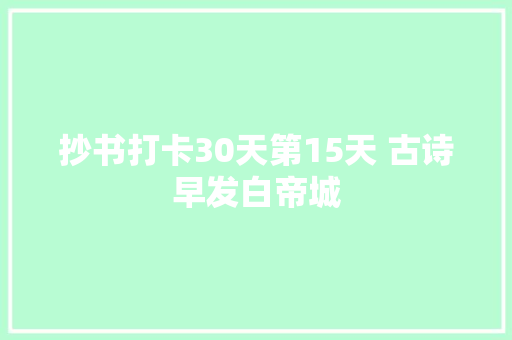 抄书打卡30天第15天 古诗早发白帝城